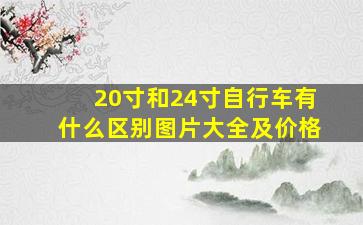 20寸和24寸自行车有什么区别图片大全及价格